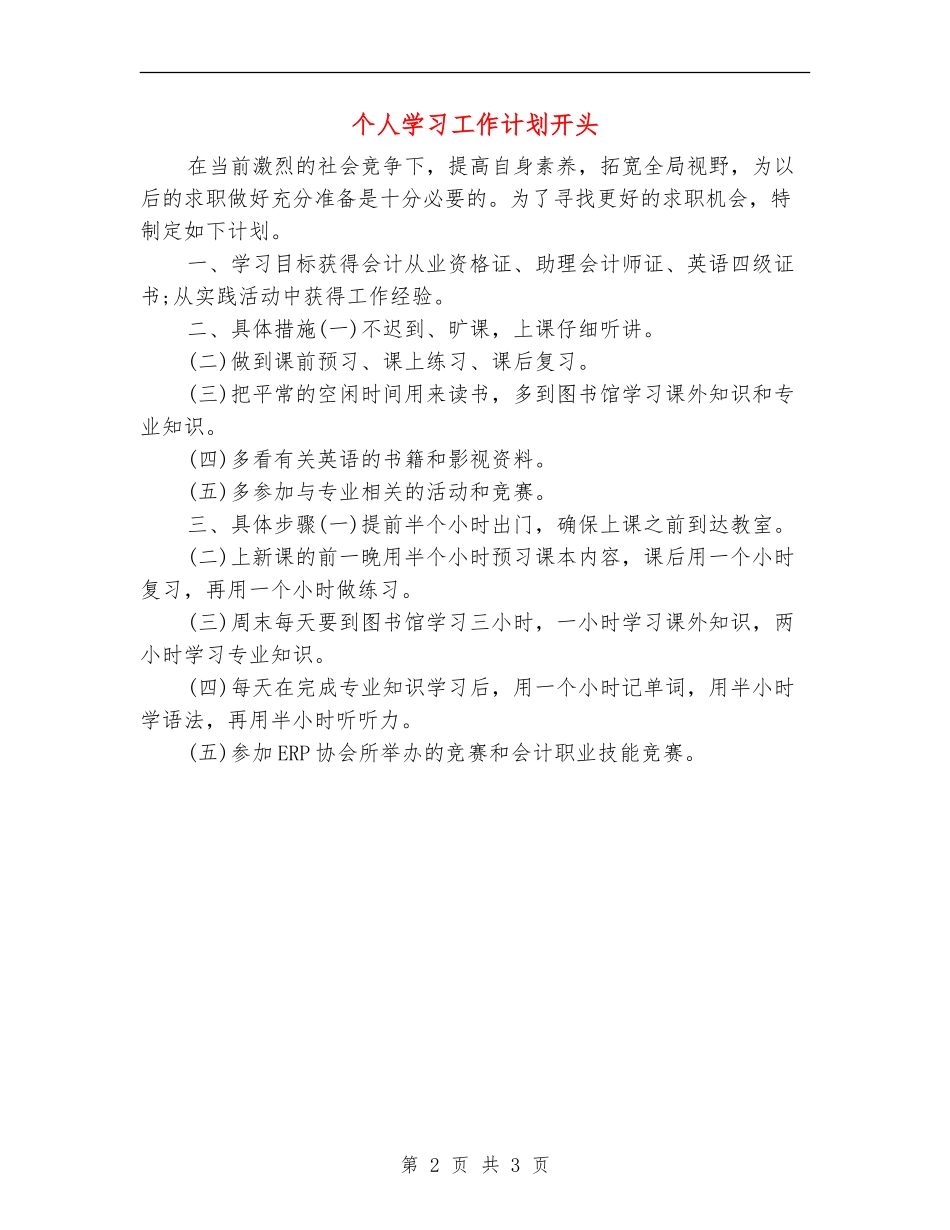 个人学习工作计划开头

在当前激烈的社会竞争下，提高自身素养，拓宽全局视野，为以后的求职做好充分准备是十分必要的。为了寻找更好的求职机会，特制定如下计划。

一、学习目标获得会计从业资格证、助理会计师证、英语四级证书;从实践活动中获得工作经验。

二、具体措施(一)不迟到、旷课，上课仔细听讲。

(二)做到课前预习、课上练习、课后复习。

(三)把平常的空闲时间用来读书，多到图书馆学习课外知识和专业知识。

(四)多看有关英语的书籍和影视资料。

(五)多参加与专业相关的活动和竞赛。

三、具体步骤(一)提前半个小时出门，确保上课之前到达教室。

(二)上新课的前一晚用半个小时预习课本内容，课后用一个小时复习，再用一个小时做练习。

(三)周末每天要到图书馆学习三小时，一小时学习课外知识，两小时学习专业知识。

(四)每天在完成专业知识学习后，用一个小时记单词，用半小时学语法，再用半小时听听力。

(五)参加ERP协会所举办的竞赛和会计职业技能竞赛。

第 2 页 共 3 页